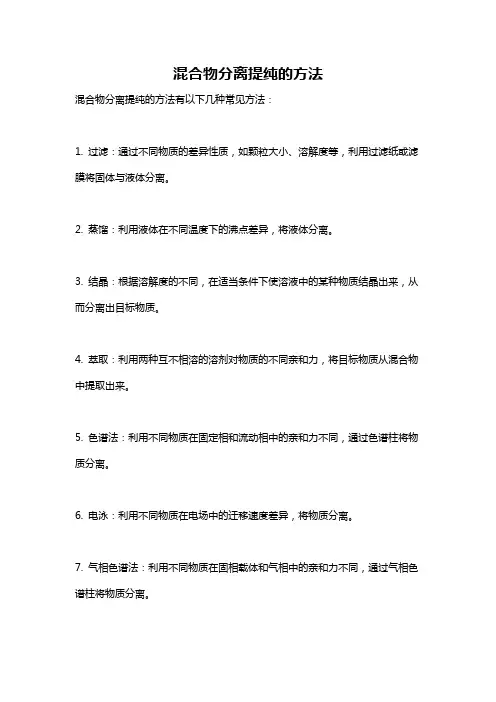 混合物分离提纯的方法

混合物分离提纯的方法有以下几种常见方法：

1. 过滤：通过不同物质的差异性质，如颗粒大小、溶解度等，利用过滤纸或滤膜将固体与液体分离。

2. 蒸馏：利用液体在不同温度下的沸点差异，将液体分离。

3. 结晶：根据溶解度的不同，在适当条件下使溶液中的某种物质结晶出来，从而分离出目标物质。

4. 萃取：利用两种互不相溶的溶剂对物质的不同亲和力，将目标物质从混合物中提取出来。

5. 色谱法：利用不同物质在固定相和流动相中的亲和力不同，通过色谱柱将物质分离。

6. 电泳：利用不同物质在电场中的迁移速度差异，将物质分离。

7. 气相色谱法：利用不同物质在固相载体和气相中的亲和力不同，通过气相色谱柱将物质分离。